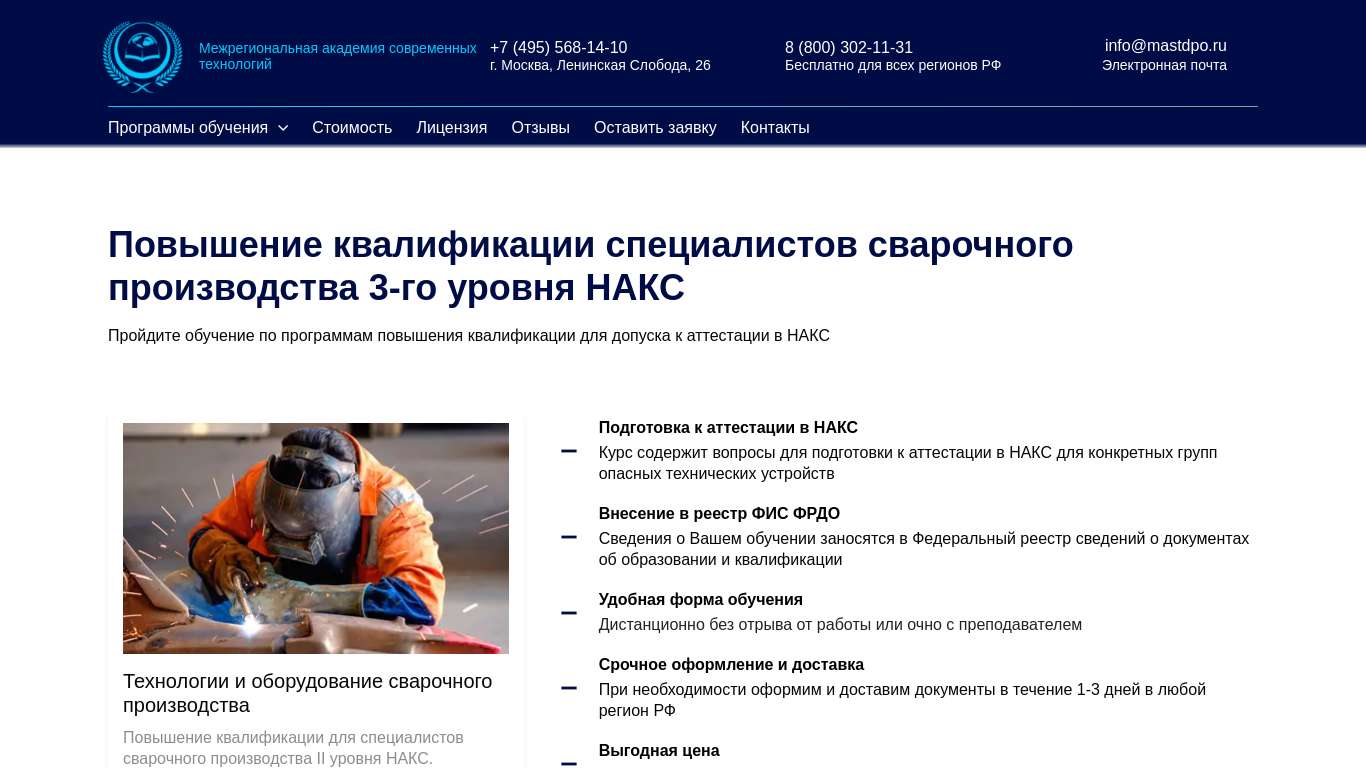 Межрегиональная академия современных технологий

+7 (495) 568-14-10
г. Москва, Ленинская Слобода, 26

8 (800) 302-11-31
Бесплатно для всех регионов РФ

info@mastdpo.ru
Электронная почта

Программы обучения Стоимость Лицензия Отзывы Оставить заявку Контакты

Повышение квалификации специалистов сварочного производства 3-го уровня НАКС

Пройдите обучение по программам повышения квалификации для допуска к аттестации в НАКС

Технологии и оборудование сварочного производства

Повышение квалификации для специалистов сварочного производства II уровня НАКС.

Подготовка к аттестации в НАКС
Курс содержит вопросы для подготовки к аттестации в НАКС для конкретных групп опасных технических устройств

Внесение в реестр ФИС ФРДО
Сведения о Вашем обучении заносятся в Федеральный реестр сведений о документах об образовании и квалификации

Удобная форма обучения
Дистанционно без отрыва от работы или очно с преподавателем

Срочное оформление и доставка
При необходимости оформим и доставим документы в течение 1-3 дней в любой регион РФ

Выгодная цена